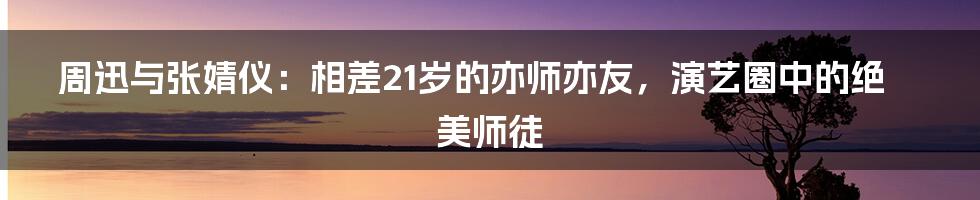 周迅与张婧仪：相差21岁的亦师亦友，演艺圈中的绝美师徒